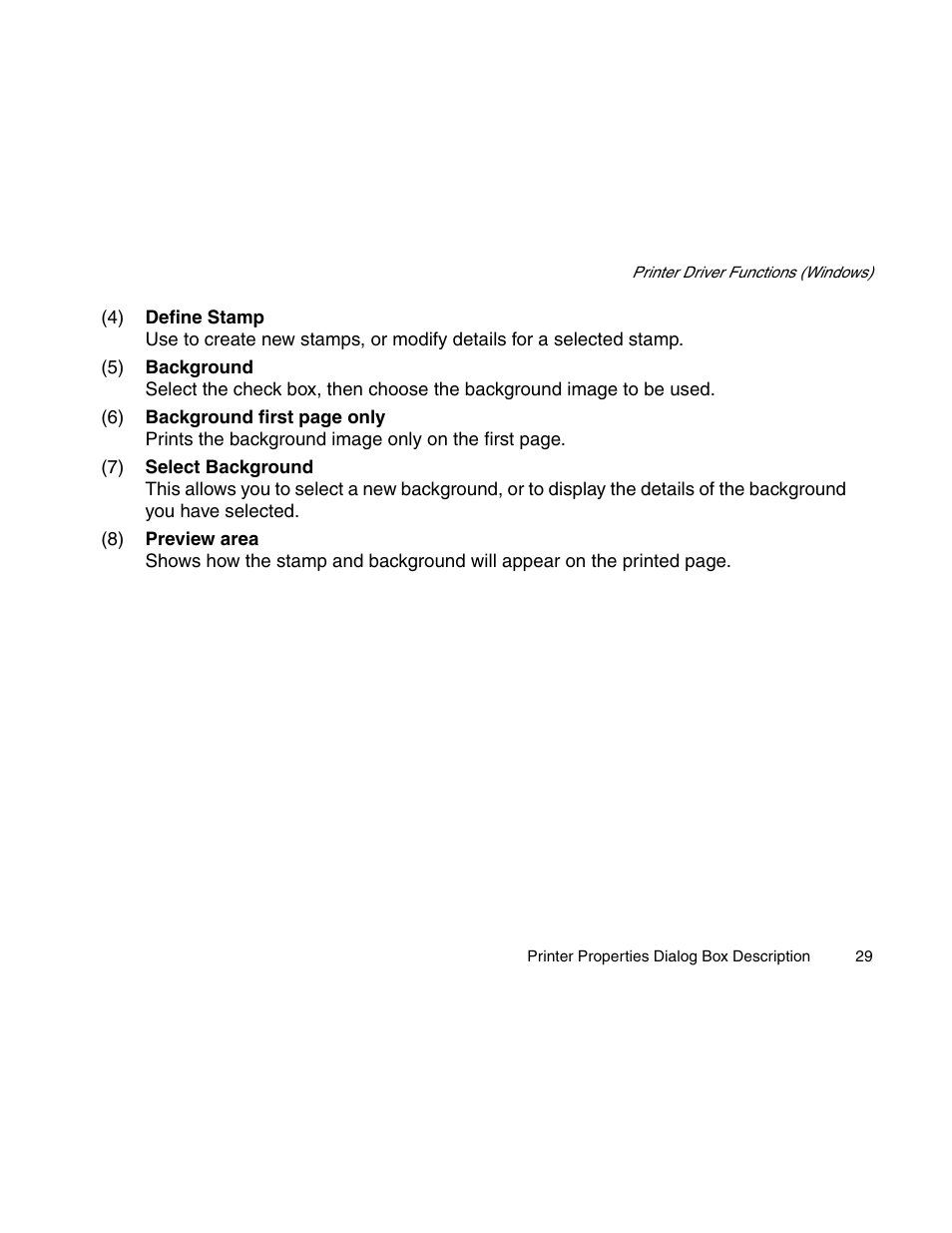 Printer Driver Functions (Windows)

(4) Define Stamp
Use to create new stamps, or modify details for a selected stamp.

(5) Background
Select the check box, then choose the background image to be used.

(6) Background first page only
Prints the background image only on the first page.

(7) Select Background
This allows you to select a new background, or to display the details of the background you have selected.

(8) Preview area
Shows how the stamp and background will appear on the printed page.

Printer Properties Dialog Box Description 29